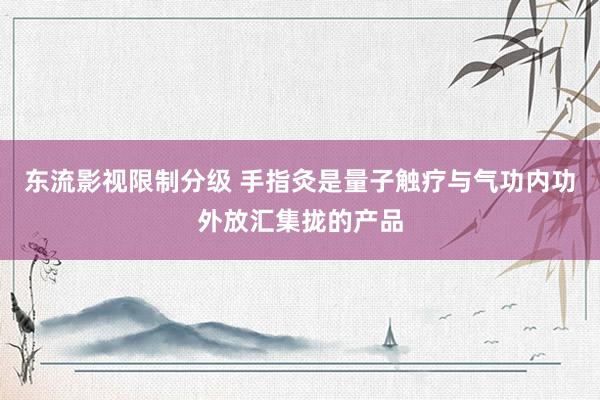 东流影视限制分级 手指灸是量子触疗与气功内功外放汇集拢的产品